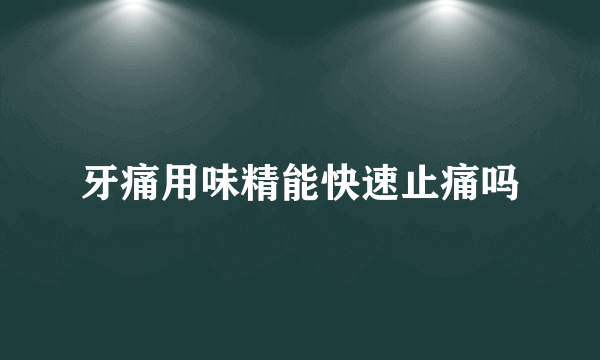 牙痛用味精能快速止痛吗